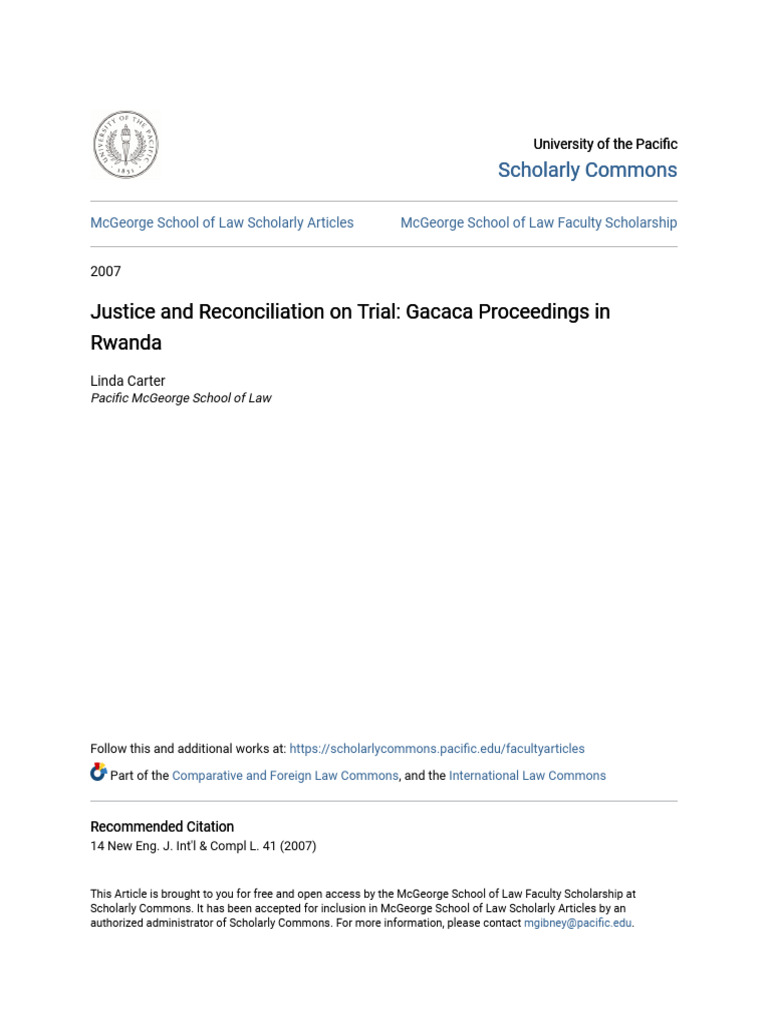 UNIVERSITY OF THE PACIFIC
1851

University of the Pacific
Scholarly Commons

McGeorge School of Law Scholarly Articles

McGeorge School of Law Faculty Scholarship

2007

Justice and Reconciliation on Trial: Gacaca Proceedings in Rwanda

Linda Carter
Pacific McGeorge School of Law

Follow this and additional works at: https://scholarlycommons.pacific.edu/facultyarticles

Part of the Comparative and Foreign Law Commons, and the International Law Commons

Recommended Citation
14 New Eng. J. Int'l & Compl L. 41 (2007)

This Article is brought to you for free and open access by the McGeorge School of Law Faculty Scholarship at Scholarly Commons. It has been accepted for inclusion in McGeorge School of Law Scholarly Articles by an authorized administrator of Scholarly Commons. For more information, please contact mgibney@pacific.edu.